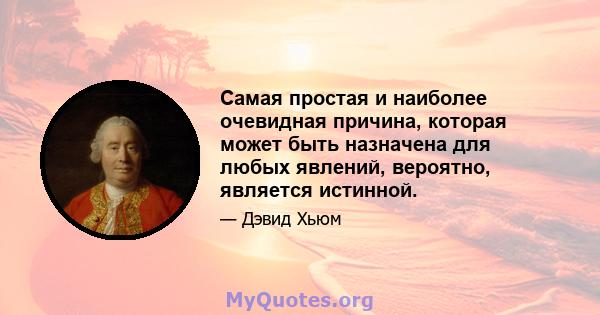 Самая простая и наиболее очевидная причина, которая может быть назначена для любых явлений, вероятно, является истинной.

— Дэвид Хьюм

MyQuotes.org